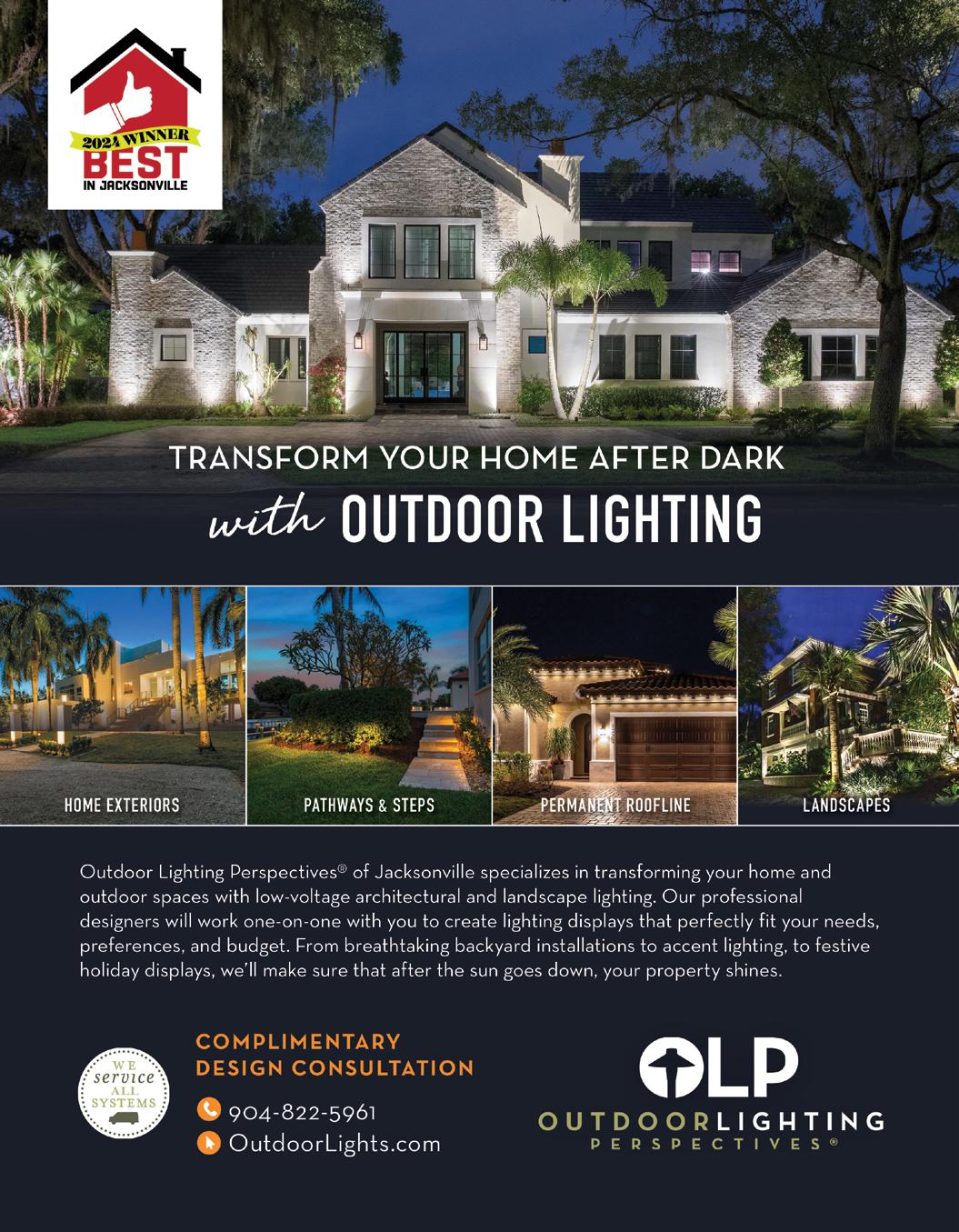 2024 WINNER
BEST
IN JACKSONVILLE

TRANSFORM YOUR HOME AFTER DARK
with OUTDOOR LIGHTING

HOME EXTERIORS

PATHWAYS & STEPS

PERMANENT ROOFLINE

LANDSCAPES

Outdoor Lighting Perspectives® of Jacksonville specializes in transforming your home and outdoor spaces with low-voltage architectural and landscape lighting. Our professional designers will work one-on-one with you to create lighting displays that perfectly fit your needs, preferences, and budget. From breathtaking backyard installations to accent lighting, to festive holiday displays, we'll make sure that after the sun goes down, your property shines.

WE service ALL SYSTEMS

COMPLIMENTARY
DESIGN CONSULTATION

904-822-5961
OutdoorLights.com

OLP
OUTDOORLIGHTING
PERSPECTIVES®